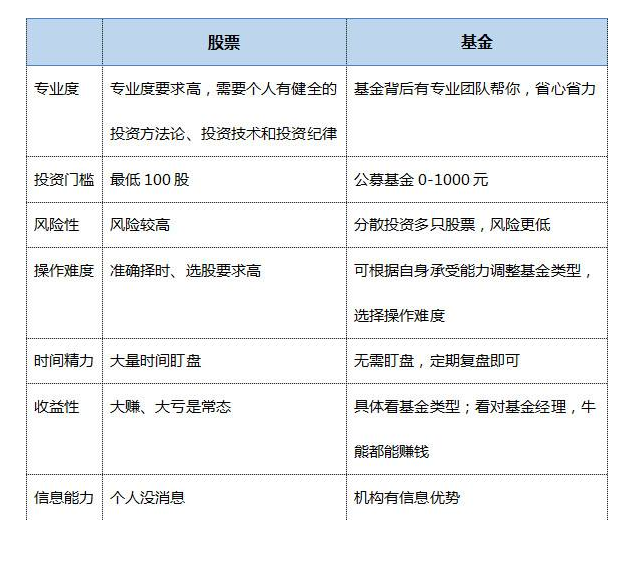 |  | 股票 | 基金 |
|---|---|---|
| 专业度 | 专业度要求高，需要个人有健全的投资方法论、投资技术和投资纪律 | 基金背后有专业团队帮你，省心省力 |
| 投资门槛 | 最低 100 股 | 公募基金 0-1000 元 |
| 风险性 | 风险较高 | 分散投资多只股票，风险更低 |
| 操作难度 | 准确择时、选股要求高 | 可根据自身承受能力调整基金类型，选择操作难度 |
| 时间精力 | 大量时间盯盘 | 无需盯盘，定期复盘即可 |
| 收益性 | 大赚、大亏是常态 | 具体看基金类型；看对基金经理，牛熊都能赚钱 |
| 信息能力 | 个人没消息 | 机构有信息优势 |